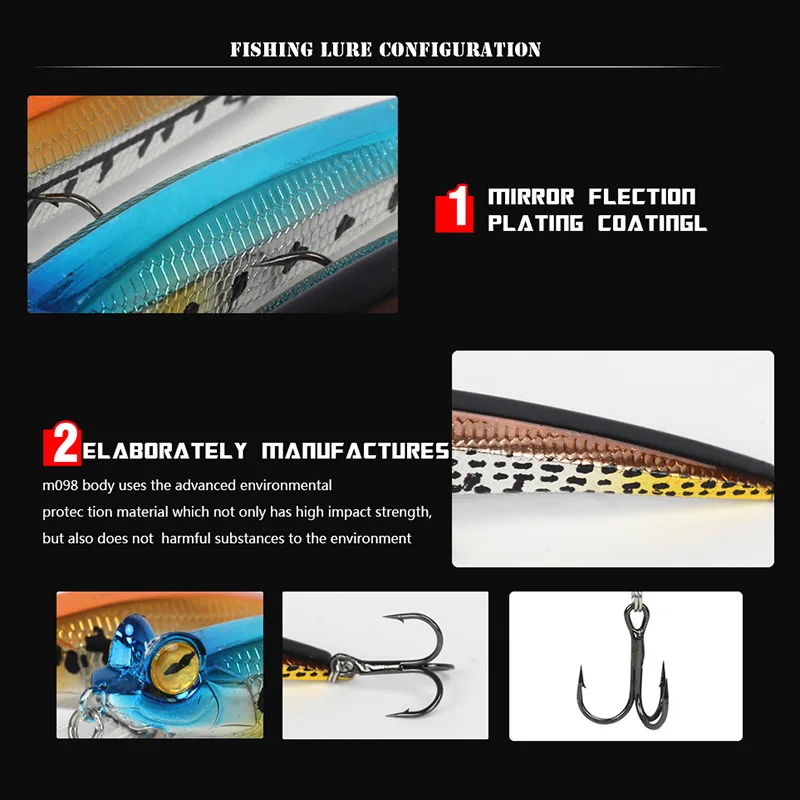 FISHING LURE CONFIGURATION

1 MIRROR FLECTION
PLATING COATINGL

2 ELABORATELY MANUFACTURES

m098 body uses the advanced environmental protec tion material which not only has high impact strength, but also does not harmful substances to the environment